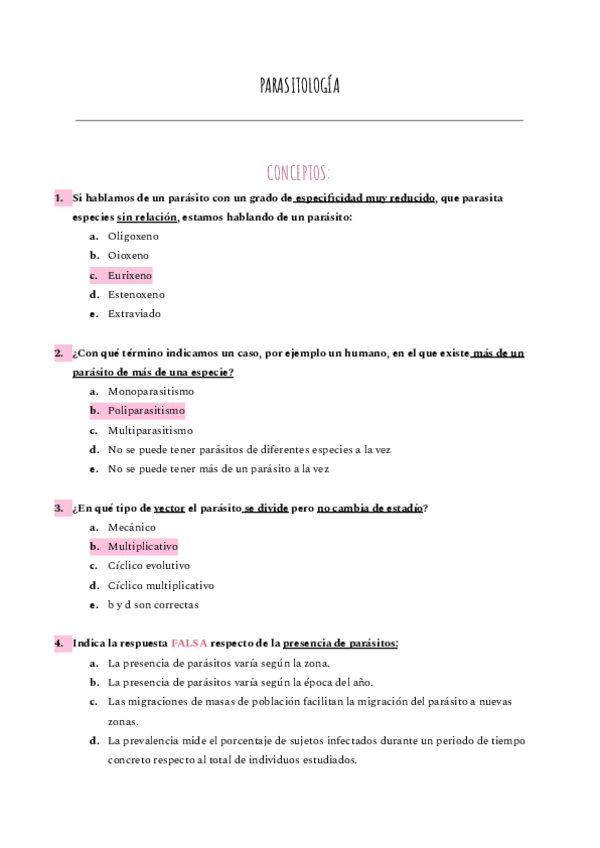 PARASITOLOGÍA

CONCEPTOS:

1. Si hablamos de un parásito con un grado de especificidad muy reducido, que parasita especies sin relación, estamos hablando de un parásito:
a. Oligoxeno
b. Oioxeno
c. Eurixeno
d. Estenoxeno
e. Extraviado

2. ¿Con qué término indicamos un caso, por ejemplo un humano, en el que existe más de un parásito de más de una especie?
a. Monoparasitismo
b. Poliparasitismo
c. Multiparasitismo
d. No se puede tener parásitos de diferentes especies a la vez
e. No se puede tener más de un parásito a la vez

3. ¿En qué tipo de vector el parásito se divide pero no cambia de estadío?
a. Mecánico
b. Multiplicativo
c. Cíclico evolutivo
d. Cíclico multiplicativo
e. b y d son correctas

4. Indica la respuesta FALSA respecto de la presencia de parásitos:
a. La presencia de parásitos varía según la zona.
b. La presencia de parásitos varía según la época del año.
c. Las migraciones de masas de población facilitan la migración del parásito a nuevas zonas.
d. La prevalencia mide el porcentaje de sujetos infectados durante un periodo de tiempo concreto respecto al total de individuos estudiados.